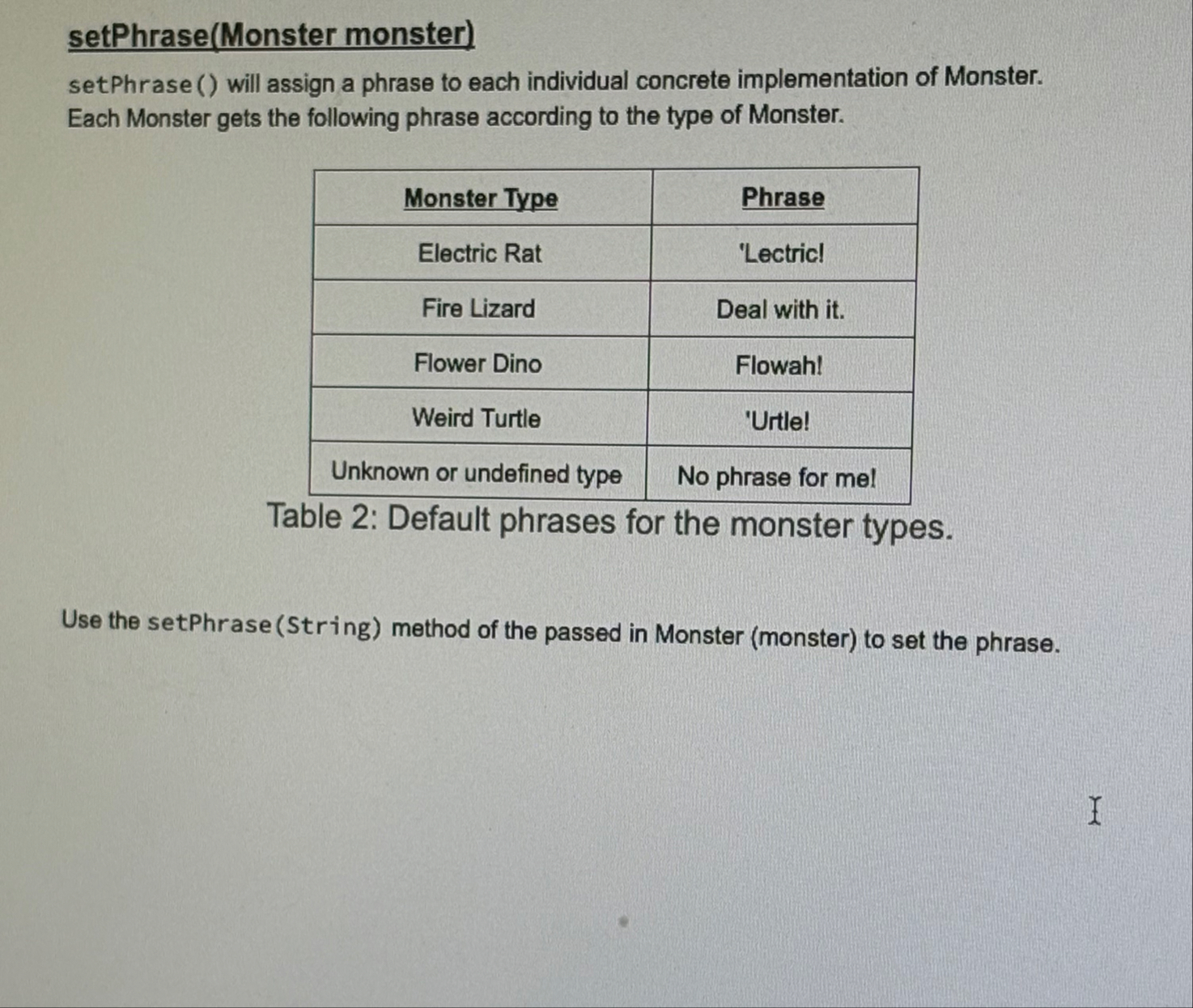 setPhrase(Monster monster)

setPhrase() will assign a phrase to each individual concrete implementation of Monster. Each Monster gets the following phrase according to the type of Monster.

| Monster Type | Phrase |
|---|---|
| Electric Rat | 'Lectric! |
| Fire Lizard | Deal with it. |
| Flower Dino | Flowah! |
| Weird Turtle | 'Urtle! |
| Unknown or undefined type | No phrase for me! |

Table 2: Default phrases for the monster types.

Use the setPhrase(String) method of the passed in Monster (monster) to set the phrase.